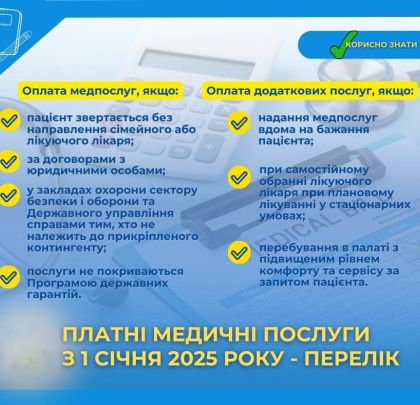 КОРИСНО ЗНАТИ

Оплата медпослуг, якщо:

пацієнт звертається без направлення сімейного або лікуючого лікаря;

за договорами з юридичними особами;

у закладах охорони сектору безпеки і оборони та Державного управління справами тим, хто не належить до прикріпленого контингенту;

послуги не покриваються Програмою державних гарантій.

Оплата додаткових послуг, якщо:

надання медпослуг вдома на бажання пацієнта;

при самостійному обранні лікуючого лікаря при плановому лікуванні у стаціонарних умовах;

перебування в палаті з підвищеним рівнем комфорту та сервісу за запитом пацієнта.

ПЛАТНІ МЕДИЧНІ ПОСЛУГИ З 1 СІЧНЯ 2025 РОКУ - ПЕРЕЛІК